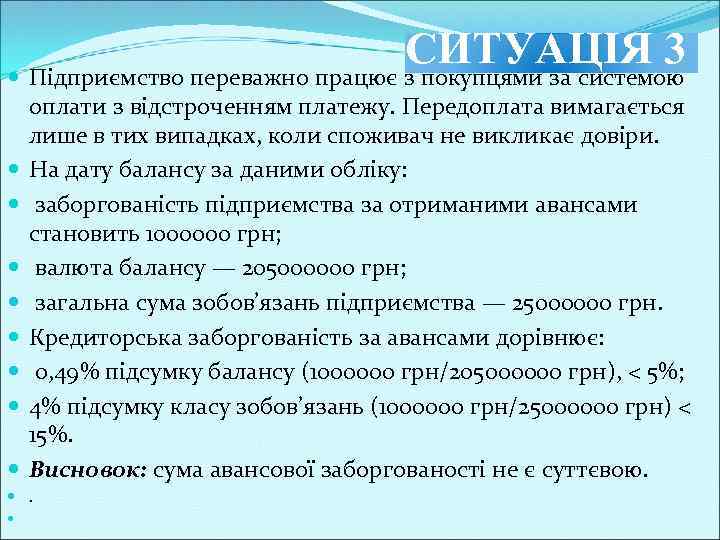 СИТУАЦІЯ 3

• Підприємство переважно працює з покупцями за системою оплати з відстроченням платежу. Передоплата вимагається лише в тих випадках, коли споживач не викликає довіри.
• На дату балансу за даними обліку:
• заборгованість підприємства за отриманими авансами становить 1000000 грн;
• валюта балансу — 205000000 грн;
• загальна сума зобов'язань підприємства — 25000000 грн.
• Кредиторська заборгованість за авансами дорівнює:
• 0,49% підсумку балансу (1000000 грн/205000000 грн), < 5%;
• 4% підсумку класу зобов'язань (1000000 грн/25000000 грн) < 15%.
• Висновок: сума авансової заборгованості не є суттєвою.
• .
•